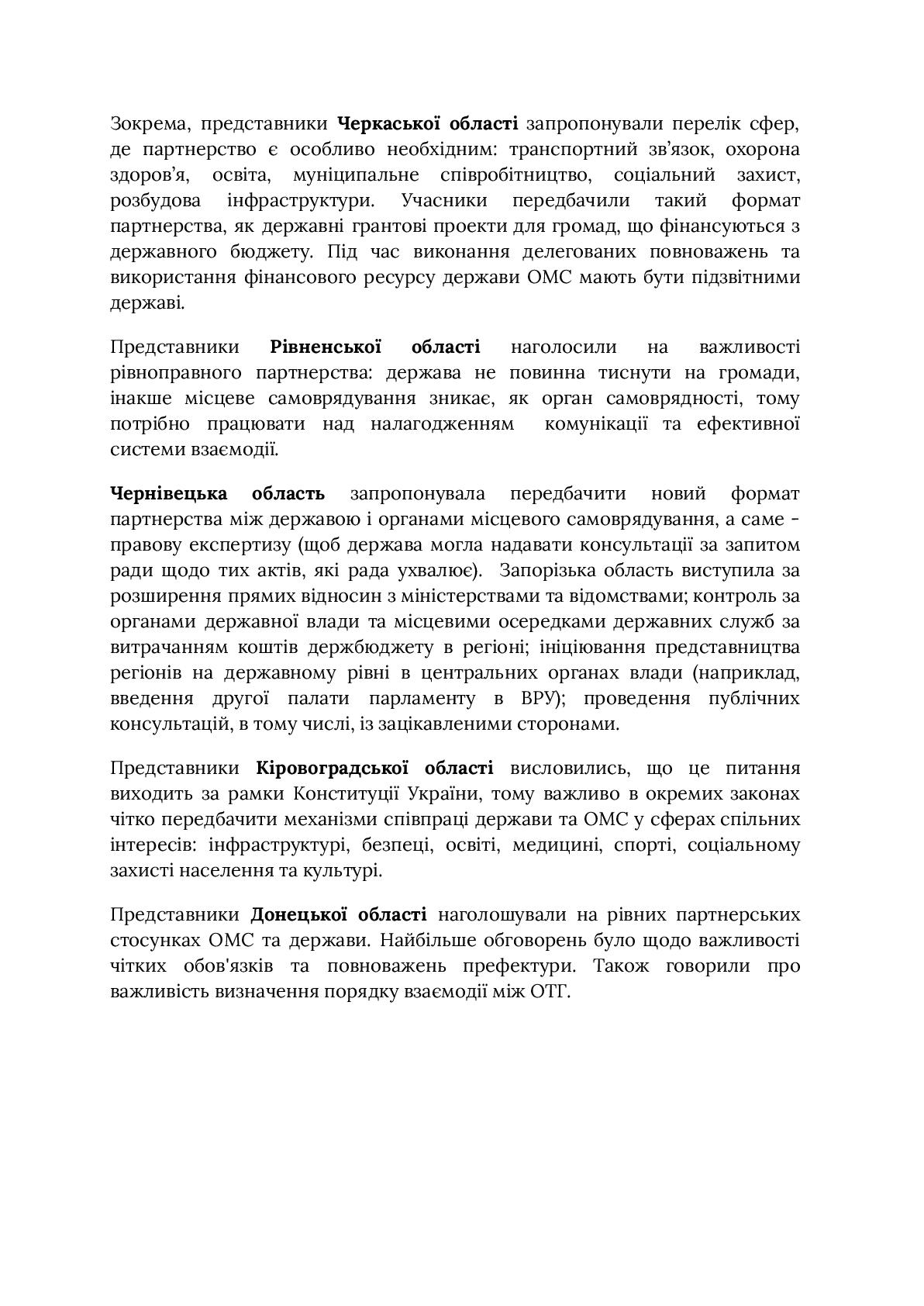 Зокрема, представники Черкаської області запропонували перелік сфер, де партнерство є особливо необхідним: транспортний зв'язок, охорона здоров'я, освіта, муніципальне співробітництво, соціальний захист, розбудова інфраструктури. Учасники передбачили такий формат партнерства, як державні грантові проекти для громад, що фінансуються з державного бюджету. Під час виконання делегованих повноважень та використання фінансового ресурсу держави ОМС мають бути підзвітними державі.

Представники Рівненської області наголосили на важливості рівноправного партнерства: держава не повинна тиснути на громади, інакше місцеве самоврядування зникає, як орган самоврядності, тому потрібно працювати над налагодженням комунікації та ефективної системи взаємодії.

Чернівецька область запропонувала передбачити новий формат партнерства між державою і органами місцевого самоврядування, а саме - правову експертизу (щоб держава могла надавати консультації за запитом ради щодо тих актів, які рада ухвалює). Запорізька область виступила за розширення прямих відносин з міністерствами та відомствами; контроль за органами державної влади та місцевими осередками державних служб за витрачанням коштів держбюджету в регіоні; ініціювання представництва регіонів на державному рівні в центральних органах влади (наприклад, введення другої палати парламенту в ВРУ); проведення публічних консультацій, в тому числі, із зацікавленими сторонами.

Представники Кіровоградської області висловились, що це питання виходить за рамки Конституції України, тому важливо в окремих законах чітко передбачити механізми співпраці держави та ОМС у сферах спільних інтересів: інфраструктурі, безпеці, освіті, медицині, спорті, соціальному захисті населення та культурі.

Представники Донецької області наголошували на рівних партнерських стосунках ОМС та держави. Найбільше обговорень було щодо важливості чітких обов'язків та повноважень префектури. Також говорили про важливість визначення порядку взаємодії між ОТГ.